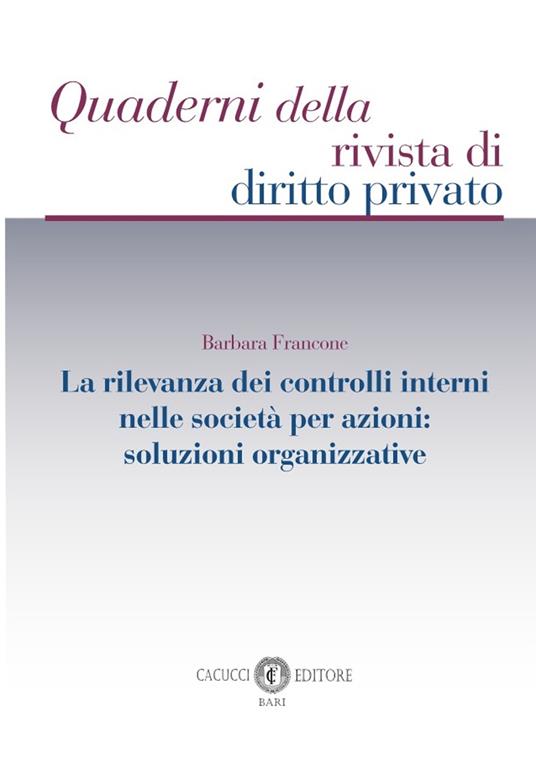 Quaderni della
rivista di
diritto privato

Barbara Francone

La rilevanza dei controlli interni nelle società per azioni: soluzioni organizzative

CACUCCI EDITORE
BARI